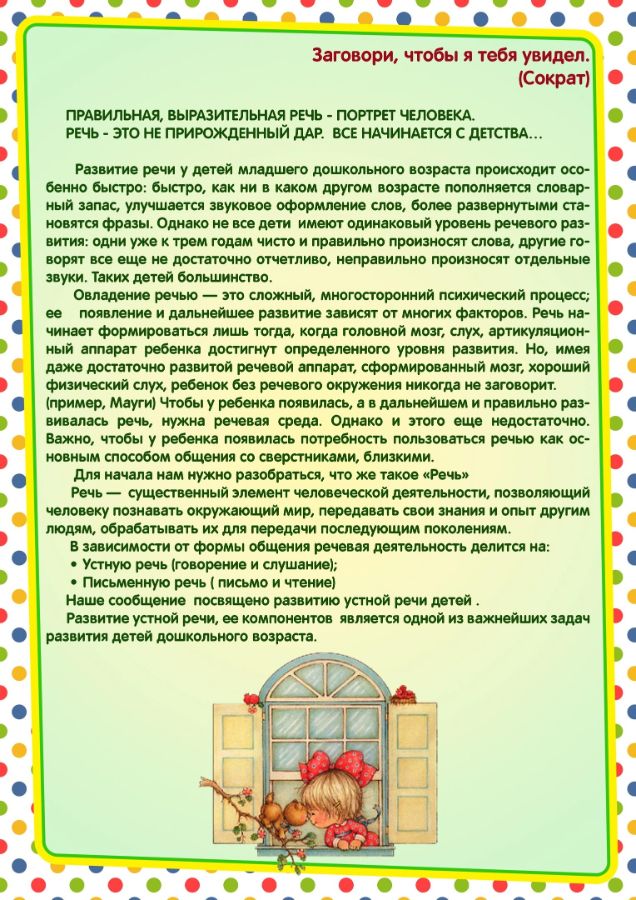 Заговори, чтобы я тебя увидел.
(Сократ)

ПРАВИЛЬНАЯ, ВЫРАЗИТЕЛЬНАЯ РЕЧЬ - ПОРТРЕТ ЧЕЛОВЕКА.
РЕЧЬ - ЭТО НЕ ПРИРОЖДЕННЫЙ ДАР. ВСЕ НАЧИНАЕТСЯ С ДЕТСТВА…

Развитие речи у детей младшего дошкольного возраста происходит особенно быстро: быстро, как ни в каком другом возрасте пополняется словарный запас, улучшается звуковое оформление слов, более развернутыми становятся фразы. Однако не все дети имеют одинаковый уровень речевого развития: одни уже к трем годам чисто и правильно произносят слова, другие говорят все еще не достаточно отчетливо, неправильно произносят отдельные звуки. Таких детей большинство.

Овладение речью — это сложный, многосторонний психический процесс; ее появление и дальнейшее развитие зависят от многих факторов. Речь начинает формироваться лишь тогда, когда головной мозг, слух, артикуляционный аппарат ребенка достигнут определенного уровня развития. Но, имея даже достаточно развитой речевой аппарат, сформированный мозг, хороший физический слух, ребенок без речевого окружения никогда не заговорит. (пример, Маугли) Чтобы у ребенка появилась, а в дальнейшем и правильно развивалась речь, нужна речевая среда. Однако и этого еще недостаточно. Важно, чтобы у ребенка появилась потребность пользоваться речью как основным способом общения со сверстниками, близкими.

Для начала нам нужно разобраться, что же такое «Речь»

Речь — существенный элемент человеческой деятельности, позволяющий человеку познавать окружающий мир, передавать свои знания и опыт другим людям, обрабатывать их для передачи последующим поколениям.

В зависимости от формы общения речевая деятельность делится на:
• Устную речь (говорение и слушание);
• Письменную речь ( письмо и чтение)

Наше сообщение посвящено развитию устной речи детей .

Развитие устной речи, ее компонентов является одной из важнейших задач развития детей дошкольного возраста.